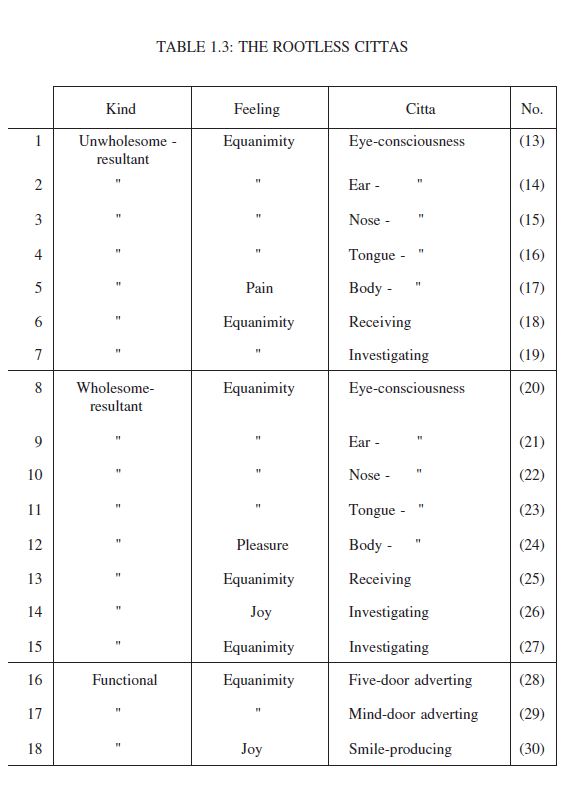 TABLE 1.3: THE ROOTLESS CITTAS

| | Kind | Feeling | Citta | No. |
|---|---|---|---|---|
| 1 | Unwholesome - resultant | Equanimity | Eye-consciousness | (13) |
| 2 | " | " | Ear - " | (14) |
| 3 | " | " | Nose - " | (15) |
| 4 | " | " | Tongue - " | (16) |
| 5 | " | Pain | Body - " | (17) |
| 6 | " | Equanimity | Receiving | (18) |
| 7 | " | " | Investigating | (19) |
| 8 | Wholesome-resultant | Equanimity | Eye-consciousness | (20) |
| 9 | " | " | Ear - " | (21) |
| 10 | " | " | Nose - " | (22) |
| 11 | " | " | Tongue - " | (23) |
| 12 | " | Pleasure | Body - " | (24) |
| 13 | " | Equanimity | Receiving | (25) |
| 14 | " | Joy | Investigating | (26) |
| 15 | " | Equanimity | Investigating | (27) |
| 16 | Functional | Equanimity | Five-door adverting | (28) |
| 17 | " | " | Mind-door adverting | (29) |
| 18 | " | Joy | Smile-producing | (30) |